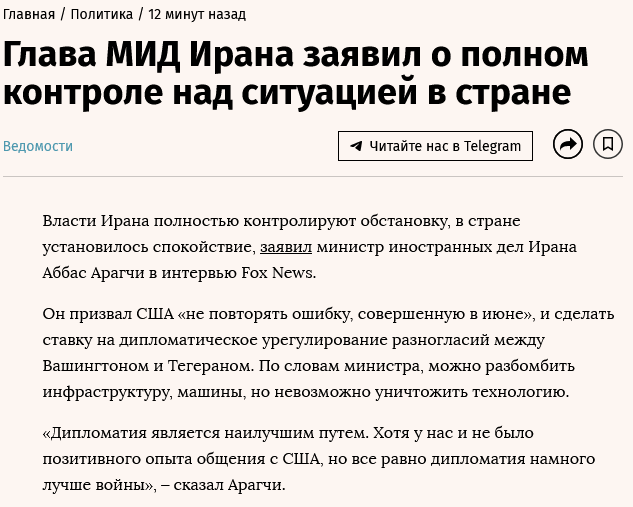 Главная / Политика / 12 минут назад

Глава МИД Ирана заявил о полном контроле над ситуацией в стране

Ведомости

Читайте нас в Telegram

Власти Ирана полностью контролируют обстановку, в стране установилось спокойствие, заявил министр иностранных дел Ирана Аббас Арагчи в интервью Fox News.

Он призвал США «не повторять ошибку, совершенную в июне», и сделать ставку на дипломатическое урегулирование разногласий между Вашингтоном и Тегераном. По словам министра, можно разбомбить инфраструктуру, машины, но невозможно уничтожить технологию.

«Дипломатия является наилучшим путем. Хотя у нас и не было позитивного опыта общения с США, но все равно дипломатия намного лучше войны», – сказал Арагчи.